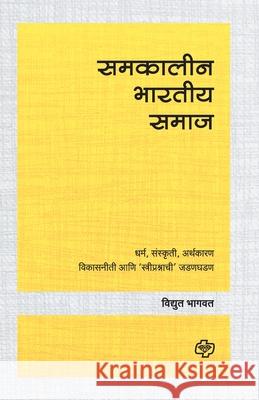 समकालीन
भारतीय
समाज

धर्म, संस्कृती, अर्थकारण
विकासनीती आणि 'स्त्रीप्रश्नाची' जडणघडण

विद्युत भागवत

Kraina Książek